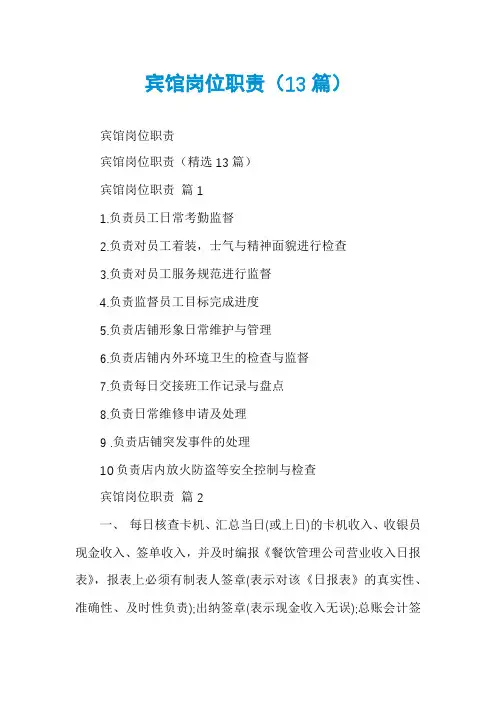 宾馆岗位职责（13 篇）

宾馆岗位职责

宾馆岗位职责（精选 13 篇）

宾馆岗位职责 篇 1

1.负责员工日常考勤监督

2.负责对员工着装，士气与精神面貌进行检查

3.负责对员工服务规范进行监督

4.负责监督员工目标完成进度

5.负责店铺形象日常维护与管理

6.负责店铺内外环境卫生的检查与监督

7.负责每日交接班工作记录与盘点

8.负责日常维修申请及处理

9 .负责店铺突发事件的处理

10 负责店内放火防盗等安全控制与检查

宾馆岗位职责 篇 2

一、 每日核查卡机、汇总当日(或上日)的卡机收入、收银员现金收入、签单收入，并及时编报《餐饮管理公司营业收入日报表》，报表上必须有制表人签章(表示对该《日报表》的真实性、准确性、及时性负责);出纳签章(表示现金收入无误);总账会计签